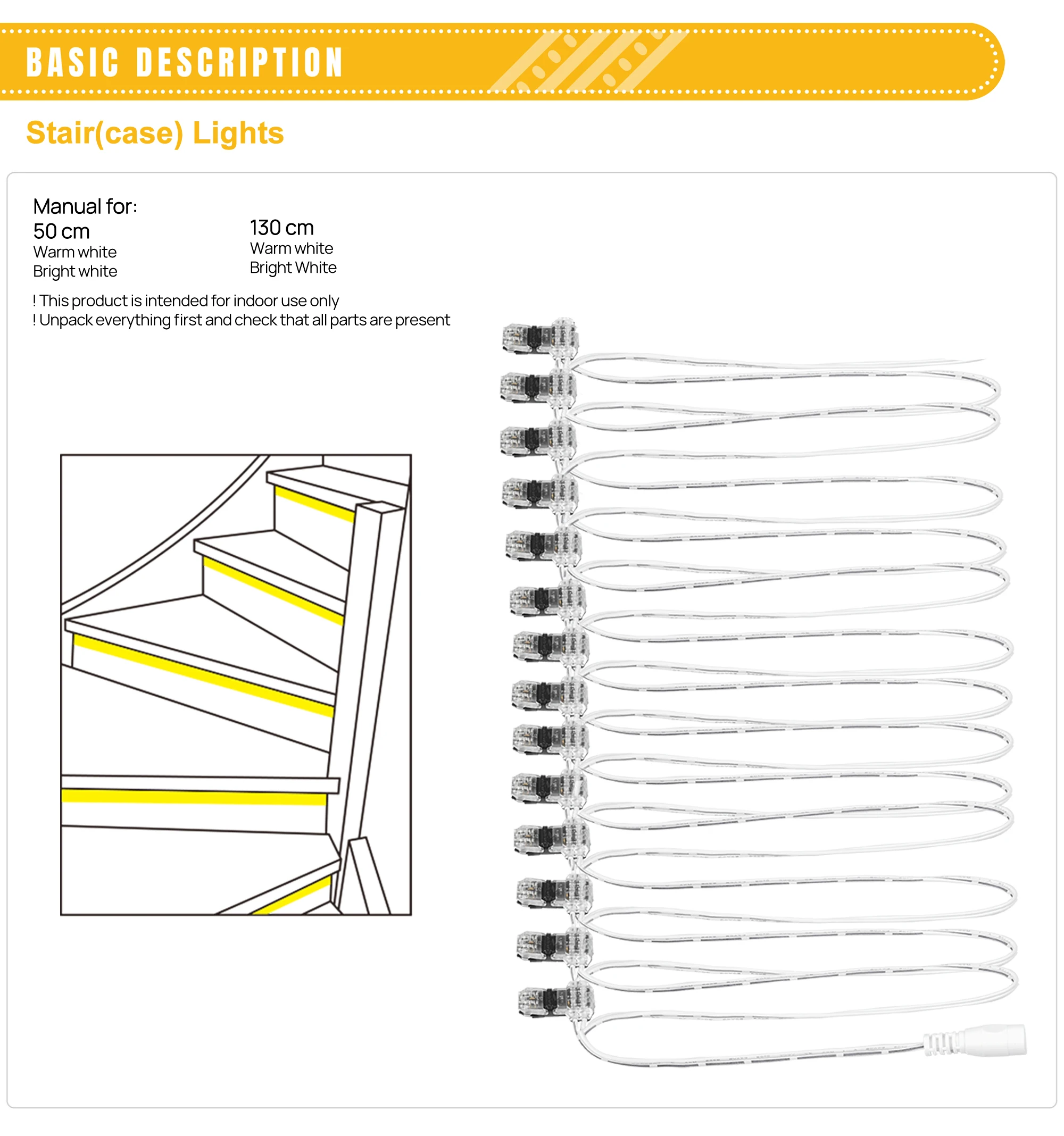 BASIC DESCRIPTION

Stair(case) Lights

Manual for:

50 cm
Warm white
Bright white

130 cm
Warm white
Bright White

! This product is intended for indoor use only
! Unpack everything first and check that all parts are present